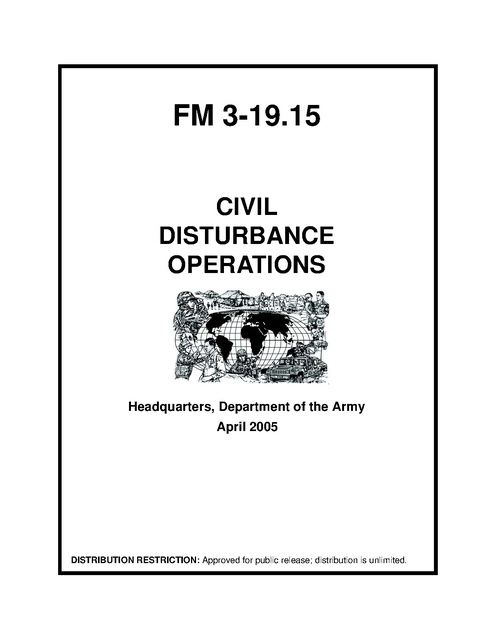 FM 3-19.15

CIVIL
DISTURBANCE
OPERATIONS

Headquarters, Department of the Army
April 2005

DISTRIBUTION RESTRICTION: Approved for public release; distribution is unlimited.